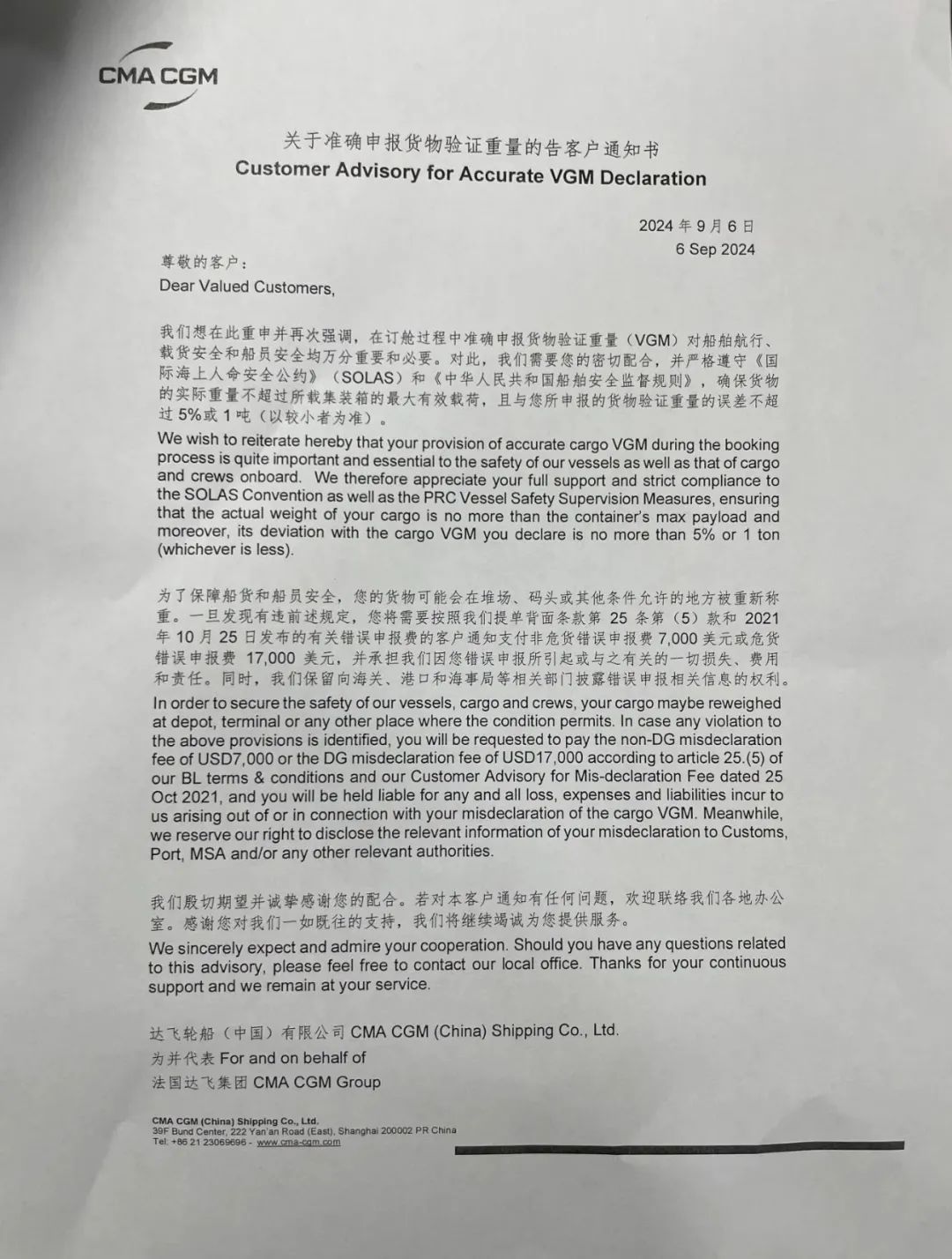 CMA CGM

关于准确申报货物验证重量的告客户通知书
Customer Advisory for Accurate VGM Declaration

2024 年 9 月 6 日
6 Sep 2024

尊敬的客户：
Dear Valued Customers,

我们想在此重申并再次强调，在订舱过程中准确申报货物验证重量（VGM）对船舶航行、载货安全和船员安全均万分重要和必要。对此，我们需要您的密切配合，并严格遵守《国际海上人命安全公约》（SOLAS）和《中华人民共和国船舶安全监督规则》，确保货物的实际重量不超过所载集装箱的最大有效载荷，且与您所申报的货物验证重量的误差不超过 5%或 1 吨（以较小者为准）。

We wish to reiterate hereby that your provision of accurate cargo VGM during the booking process is quite important and essential to the safety of our vessels as well as that of cargo and crews onboard. We therefore appreciate your full support and strict compliance to the SOLAS Convention as well as the PRC Vessel Safety Supervision Measures, ensuring that the actual weight of your cargo is no more than the container's max payload and moreover, its deviation with the cargo VGM you declare is no more than 5% or 1 ton (whichever is less).

为了保障船货和船员安全，您的货物可能会在堆场、码头或其他条件允许的地方被重新称重。一旦发现有违前述规定，您将需要按照我们提单背面条款第 25 条第（5）款和 2021 年 10 月 25 日发布的有关错误申报费的客户通知支付非危货错误申报费 7,000 美元或危货错误申报费 17,000 美元，并承担我们因您错误申报所引起或与之有关的一切损失、费用和责任。同时，我们保留向海关、港口和海事局等相关部门披露错误申报相关信息的权利。

In order to secure the safety of our vessels, cargo and crews, your cargo maybe reweighed at depot, terminal or any other place where the condition permits. In case any violation to the above provisions is identified, you will be requested to pay the non-DG misdeclaration fee of USD7,000 or the DG misdeclaration fee of USD17,000 according to article 25.(5) of our BL terms & conditions and our Customer Advisory for Mis-declaration Fee dated 25 Oct 2021, and you will be held liable for any and all loss, expenses and liabilities incur to us arising out of or in connection with your misdeclaration of the cargo VGM. Meanwhile, we reserve our right to disclose the relevant information of your misdeclaration to Customs, Port, MSA and/or any other relevant authorities.

我们殷切期望并诚挚感谢您的配合。若对本客户通知有任何问题，欢迎联络我们各地办公室。感谢您对我们一如既往的支持，我们将继续竭诚为您提供服务。

We sincerely expect and admire your cooperation. Should you have any questions related to this advisory, please feel free to contact our local office. Thanks for your continuous support and we remain at your service.

达飞轮船（中国）有限公司 CMA CGM (China) Shipping Co., Ltd.
为并代表 For and on behalf of
法国达飞集团 CMA CGM Group

CMA CGM (China) Shipping Co., Ltd.
39F Bund Center, 222 Yan'an Road (East), Shanghai 200002 PR China
Tel: +86 21 23069696 - www.cma-cgm.com